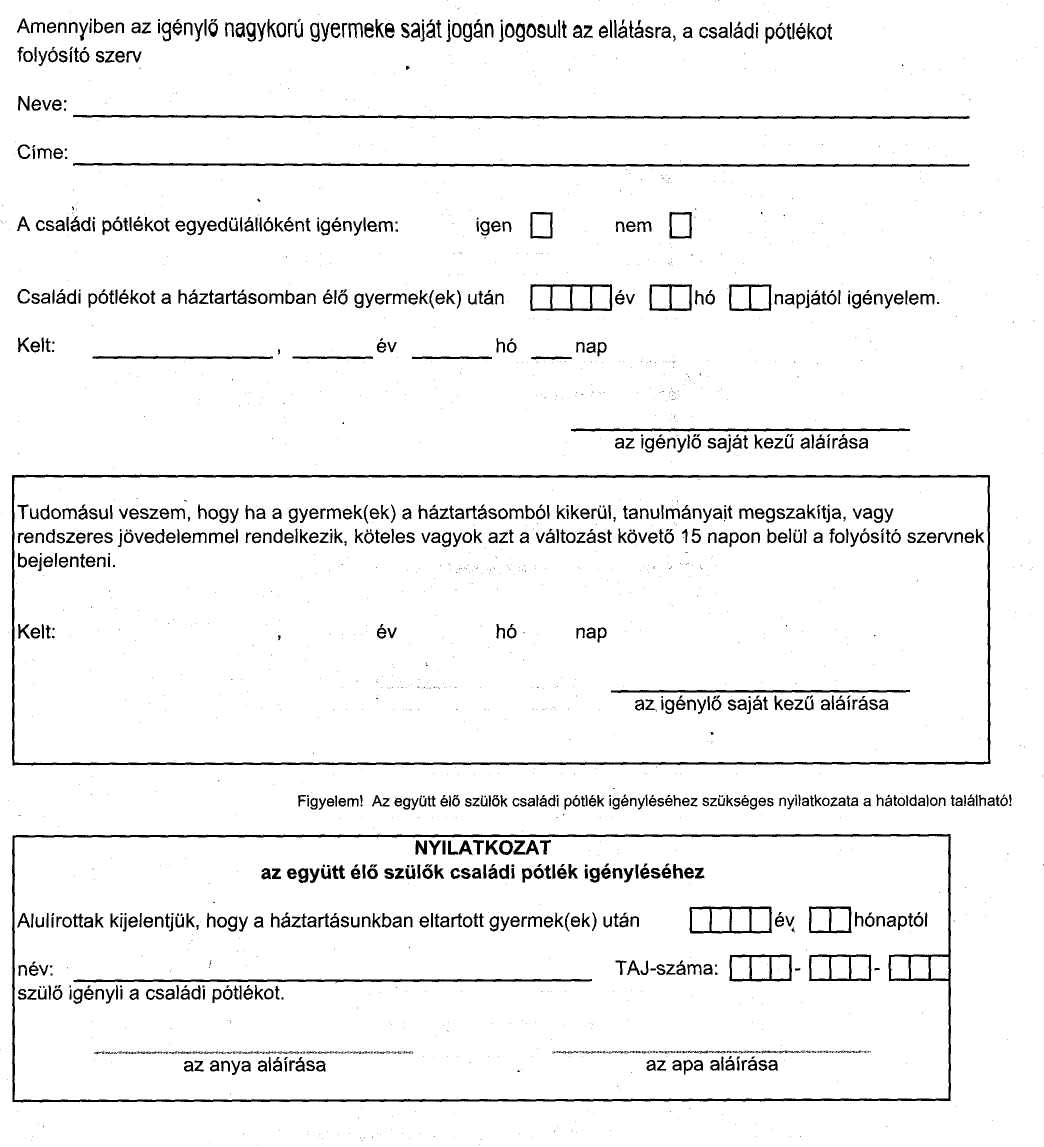 Amennyiben az igénylő nagykorú gyermeke saját jogán jogosult az ellátásra, a családi pótlékot folyósító szerv

Neve:

Címe:

A családi pótlékot egyedülállóként igénylem: igen nem

Családi pótlékot a háztartásomban élő gyermek(ek) után év hó napjától igényelem.

Kelt: , év hó nap

az igénylő saját kezű aláírása

Tudomásul veszem, hogy ha a gyermek(ek) a háztartásomból kikerül, tanulmányait megszakítja, vagy rendszeres jövedelemmel rendelkezik, köteles vagyok azt a változást követő 15 napon belül a folyósító szervnek bejelenteni.

Kelt: , év hó nap

az igénylő saját kezű aláírása

Figyelem! Az együtt élő szülők családi pótlék igényléséhez szükséges nyilatkozata a hátoldalon található!

NYILATKOZAT
az együtt élő szülők családi pótlék igényléséhez

Alulírottak kijelentjük, hogy a háztartásunkban eltartott gyermek(ek) után év hónaptól

név: TAJ-száma: - -
szülő igényli a családi pótlékot.

az anya aláírása az apa aláírása